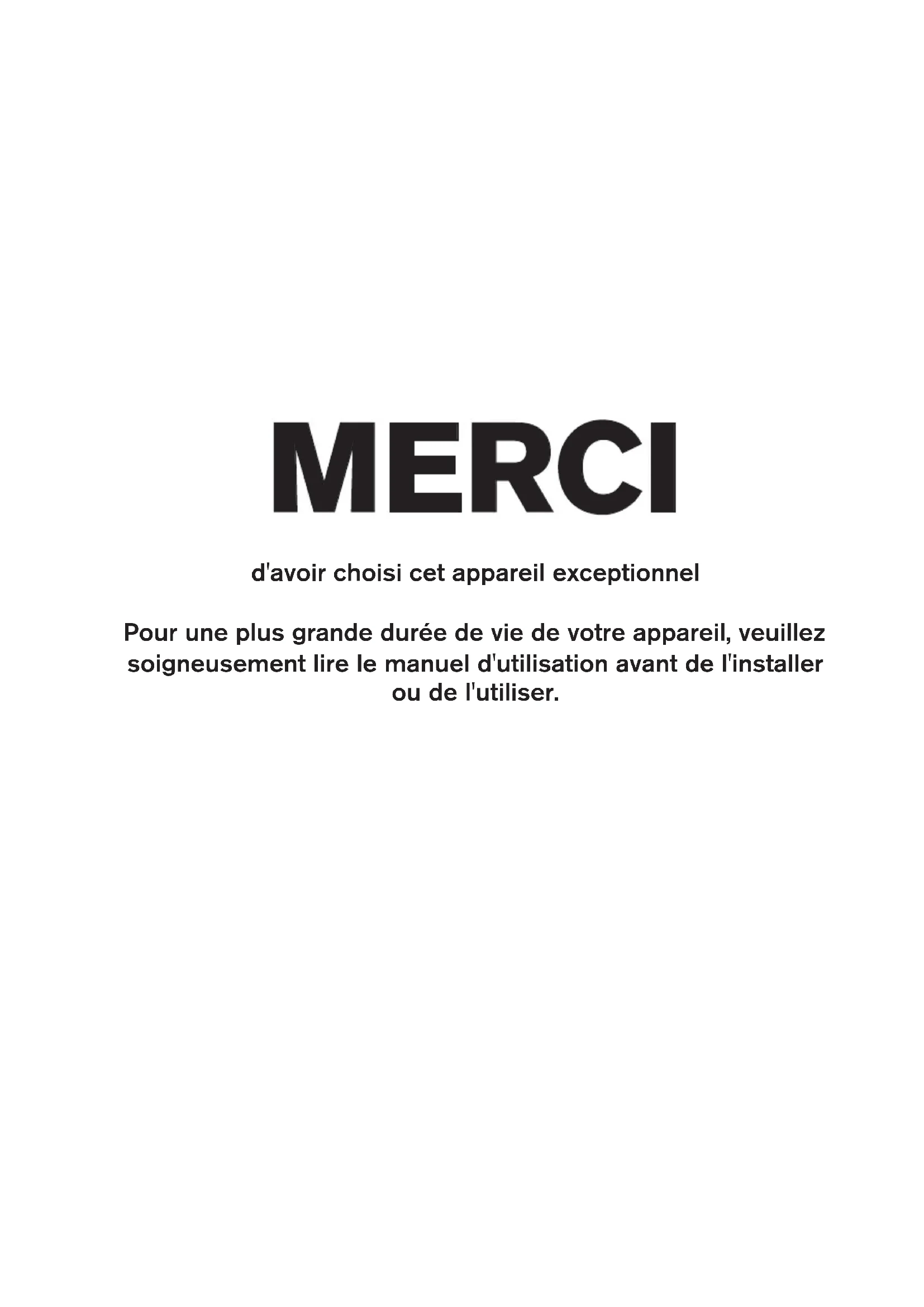 MERCI

d'avoir choisi cet appareil exceptionnel

Pour une plus grande durée de vie de votre appareil, veuillez soigneusement lire le manuel d'utilisation avant de l'installer ou de l'utiliser.